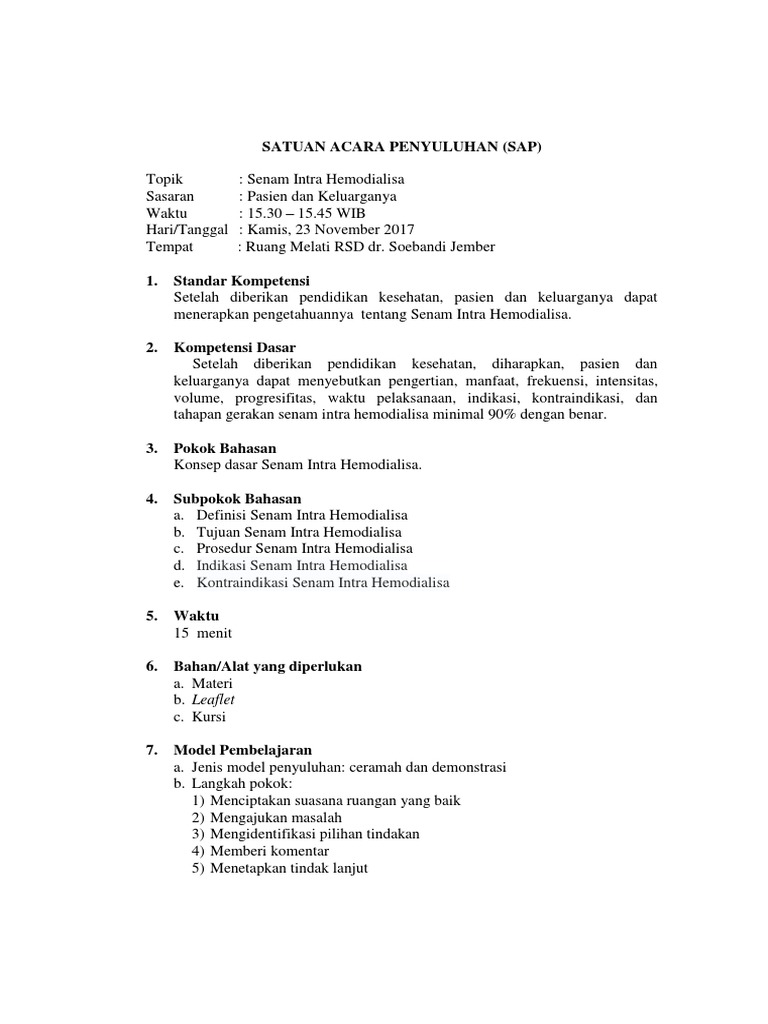 SATUAN ACARA PENYULUHAN (SAP)

Topik : Senam Intra Hemodialisa
Sasaran : Pasien dan Keluarganya
Waktu : 15.30 – 15.45 WIB
Hari/Tanggal : Kamis, 23 November 2017
Tempat : Ruang Melati RSD dr. Soebandi Jember

1. Standar Kompetensi
Setelah diberikan pendidikan kesehatan, pasien dan keluarganya dapat menerapkan pengetahuannya tentang Senam Intra Hemodialisa.

2. Kompetensi Dasar
Setelah diberikan pendidikan kesehatan, diharapkan, pasien dan keluarganya dapat menyebutkan pengertian, manfaat, frekuensi, intensitas, volume, progresifitas, waktu pelaksanaan, indikasi, kontraindikasi, dan tahapan gerakan senam intra hemodialisa minimal 90% dengan benar.

3. Pokok Bahasan
Konsep dasar Senam Intra Hemodialisa.

4. Subpokok Bahasan
a. Definisi Senam Intra Hemodialisa
b. Tujuan Senam Intra Hemodialisa
c. Prosedur Senam Intra Hemodialisa
d. Indikasi Senam Intra Hemodialisa
e. Kontraindikasi Senam Intra Hemodialisa

5. Waktu
15 menit

6. Bahan/Alat yang diperlukan
a. Materi
b. Leaflet
c. Kursi

7. Model Pembelajaran
a. Jenis model penyuluhan: ceramah dan demonstrasi
b. Langkah pokok:
1) Menciptakan suasana ruangan yang baik
2) Mengajukan masalah
3) Mengidentifikasi pilihan tindakan
4) Memberi komentar
5) Menetapkan tindak lanjut